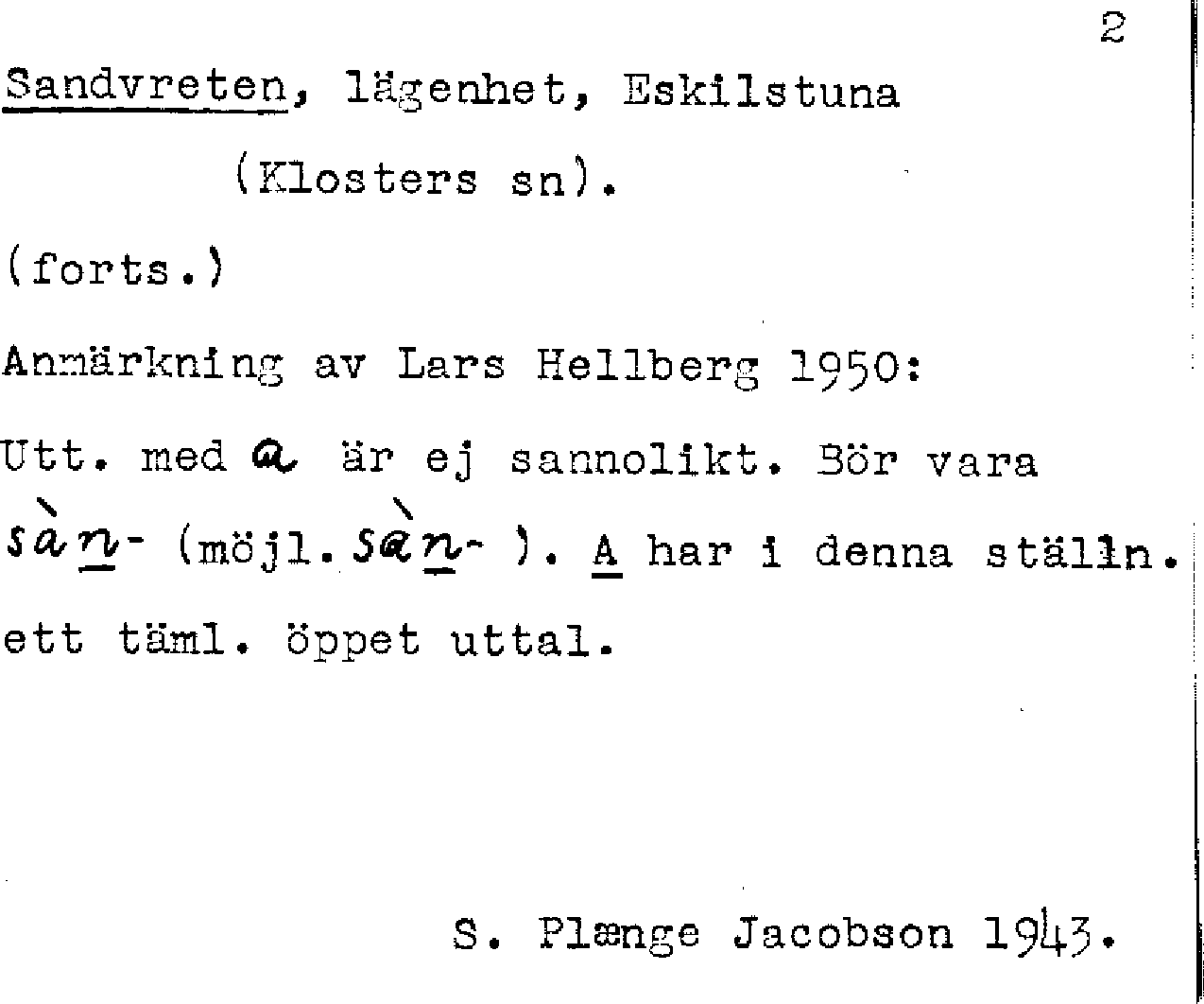 2

Sandvreten, lägenhet, Eskilstuna (Klosters sn).

(forts.)

Anmärkning av Lars Hellberg 1950:

Utt. med a är ej sannolikt. Bör vara sàn- (möjl. sàn- ). A har i denna ställn. ett täml. öppet uttal.

S. Plænge Jacobson 1943.